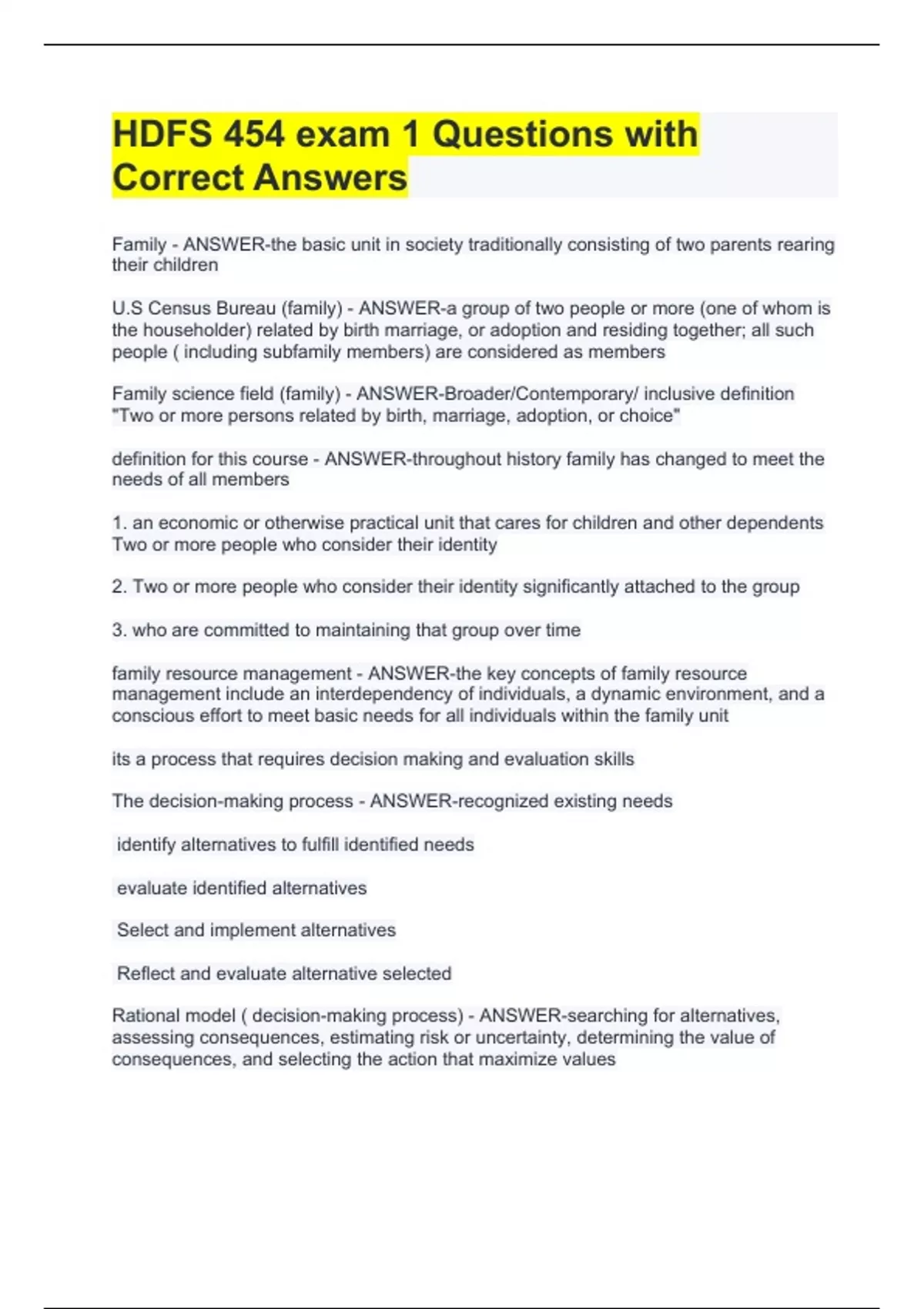 HDFS 454 exam 1 Questions with Correct Answers

Family - ANSWER-the basic unit in society traditionally consisting of two parents rearing their children

U.S Census Bureau (family) - ANSWER-a group of two people or more (one of whom is the householder) related by birth marriage, or adoption and residing together; all such people ( including subfamily members) are considered as members

Family science field (family) - ANSWER-Broader/Contemporary/ inclusive definition "Two or more persons related by birth, marriage, adoption, or choice"

definition for this course - ANSWER-throughout history family has changed to meet the needs of all members

1. an economic or otherwise practical unit that cares for children and other dependents Two or more people who consider their identity

2. Two or more people who consider their identity significantly attached to the group

3. who are committed to maintaining that group over time

family resource management - ANSWER-the key concepts of family resource management include an interdependency of individuals, a dynamic environment, and a conscious effort to meet basic needs for all individuals within the family unit

its a process that requires decision making and evaluation skills

The decision-making process - ANSWER-recognized existing needs

identify alternatives to fulfill identified needs

evaluate identified alternatives

Select and implement alternatives

Reflect and evaluate alternative selected

Rational model ( decision-making process) - ANSWER-searching for alternatives, assessing consequences, estimating risk or uncertainty, determining the value of consequences, and selecting the action that maximize values